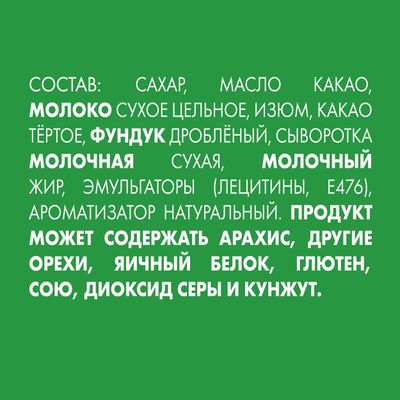 СОСТАВ: САХАР, МАСЛО КАКАО, МОЛОКО СУХОЕ ЦЕЛЬНОЕ, ИЗЮМ, КАКАО ТЁРТОЕ, ФУНДУК ДРОБЛЁНЫЙ, СЫВОРОТКА МОЛОЧНАЯ СУХАЯ, МОЛОЧНЫЙ ЖИР, ЭМУЛЬГАТОРЫ (ЛЕЦИТИНЫ, Е476), АРОМАТИЗАТОР НАТУРАЛЬНЫЙ. ПРОДУКТ МОЖЕТ СОДЕРЖАТЬ АРАХИС, ДРУГИЕ ОРЕХИ, ЯИЧНЫЙ БЕЛОК, ГЛЮТЕН, СОЮ, ДИОКСИД СЕРЫ И КУНЖУТ.